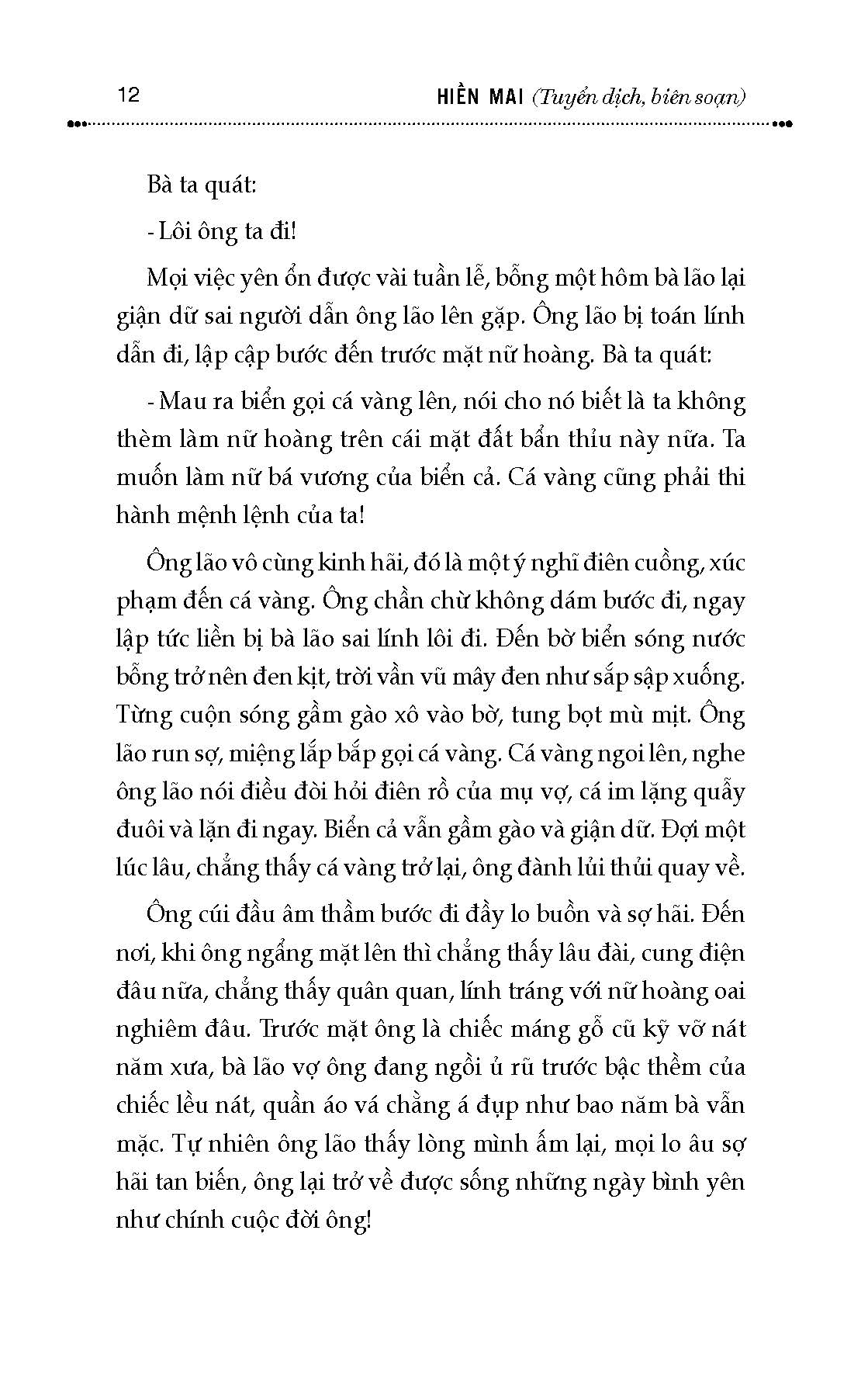 12 HIỀN MAI (Tuyển dịch, biên soạn)

Bà ta quát:

- Lôi ông ta đi!

Mọi việc yên ổn được vài tuần lễ, bỗng một hôm bà lão lại giận dữ sai người dẫn ông lão lên gặp. Ông lão bị toán lính dẫn đi, lập cập bước đến trước mặt nữ hoàng. Bà ta quát:

- Mau ra biển gọi cá vàng lên, nói cho nó biết là ta không thèm làm nữ hoàng trên cái mặt đất bẩn thỉu này nữa. Ta muốn làm nữ bá vương của biển cả. Cá vàng cũng phải thi hành mệnh lệnh của ta!

Ông lão vô cùng kinh hãi, đó là một ý nghĩ điên cuồng, xúc phạm đến cá vàng. Ông chần chừ không dám bước đi, ngay lập tức liền bị bà lão sai lính lôi đi. Đến bờ biển sóng nước bỗng trở nên đen kịt, trời vần vũ mây đen như sắp sập xuống. Từng cuộn sóng gầm gào xô vào bờ, tung bọt mù mịt. Ông lão run sợ, miệng lắp bắp gọi cá vàng. Cá vàng ngoi lên, nghe ông lão nói điều đòi hỏi điên rồ của mụ vợ, cá im lặng quẫy đuôi và lặn đi ngay. Biển cả vẫn gầm gào và giận dữ. Đợi một lúc lâu, chẳng thấy cá vàng trở lại, ông đành lủi thủi quay về.

Ông cúi đầu âm thầm bước đi đầy lo buồn và sợ hãi. Đến nơi, khi ông ngẩng mặt lên thì chẳng thấy lâu đài, cung điện đâu nữa, chẳng thấy quân quan, lính tráng với nữ hoàng oai nghiêm đâu. Trước mặt ông là chiếc máng gỗ cũ kỹ vỡ nát năm xưa, bà lão vợ ông đang ngồi ủ rũ trước bậc thềm của chiếc lều nát, quần áo vá chằng á đụp như bao năm bà vẫn mặc. Tự nhiên ông lão thấy lòng mình ấm lại, mọi lo âu sợ hãi tan biến, ông lại trở về được sống những ngày bình yên như chính cuộc đời ông!